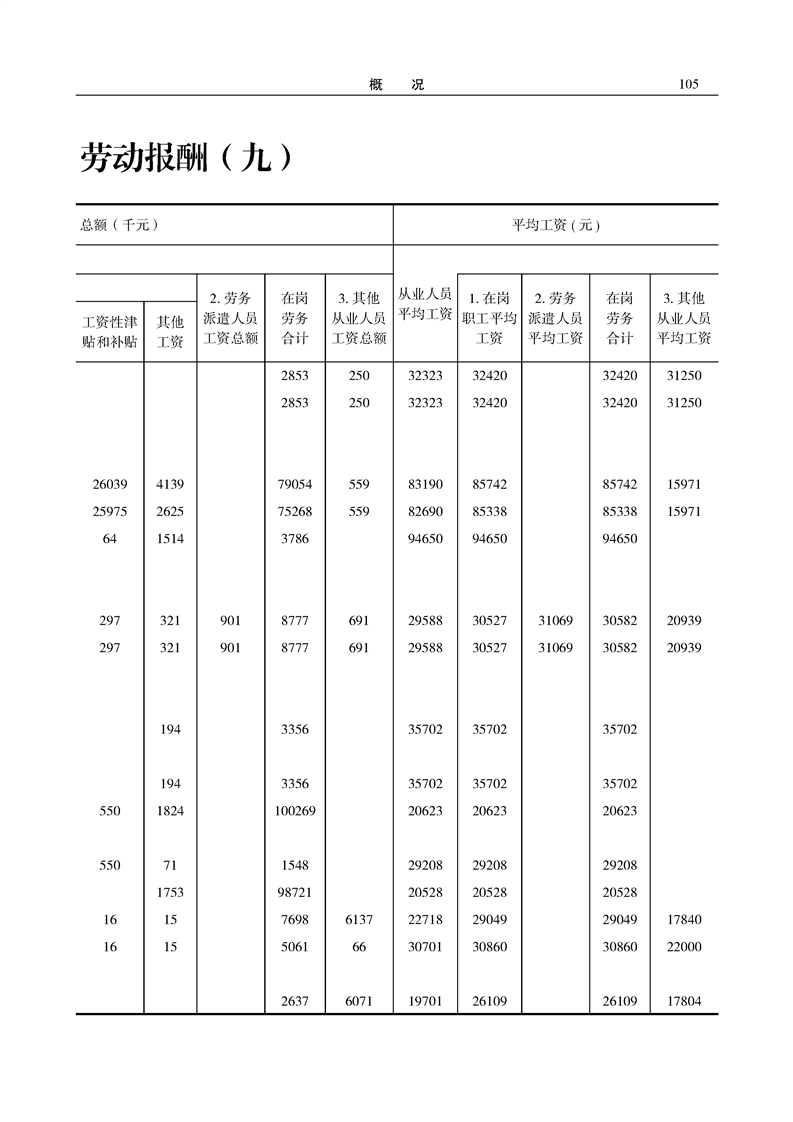 概　况　105

劳动报酬（九）

| 总额（千元） | | | | | 平均工资（元） | | | | |
|---|---|---|---|---|---|---|---|---|---|
| 工资性津贴和补贴 | 其他工资 | 2. 劳务派遣人员工资总额 | 在岗劳务合计 | 3. 其他从业人员工资总额 | 从业人员平均工资 | 1. 在岗职工平均工资 | 2. 劳务派遣人员平均工资 | 在岗劳务合计 | 3. 其他从业人员平均工资 |
| | | | 2853 | 250 | 32323 | 32420 | | 32420 | 31250 |
| | | | 2853 | 250 | 32323 | 32420 | | 32420 | 31250 |
| 26039 | 4139 | | 79054 | 559 | 83190 | 85742 | | 85742 | 15971 |
| 25975 | 2625 | | 75268 | 559 | 82690 | 85338 | | 85338 | 15971 |
| 64 | 1514 | | 3786 | | 94650 | 94650 | | 94650 | |
| 297 | 321 | 901 | 8777 | 691 | 29588 | 30527 | 31069 | 30582 | 20939 |
| 297 | 321 | 901 | 8777 | 691 | 29588 | 30527 | 31069 | 30582 | 20939 |
| | 194 | | 3356 | | 35702 | 35702 | | 35702 | |
| | 194 | | 3356 | | 35702 | 35702 | | 35702 | |
| 550 | 1824 | | 100269 | | 20623 | 20623 | | 20623 | |
| 550 | 71 | | 1548 | | 29208 | 29208 | | 29208 | |
| | 1753 | | 98721 | | 20528 | 20528 | | 20528 | |
| 16 | 15 | | 7698 | 6137 | 22718 | 29049 | | 29049 | 17840 |
| 16 | 15 | | 5061 | 66 | 30701 | 30860 | | 30860 | 22000 |
| | | | 2637 | 6071 | 19701 | 26109 | | 26109 | 17804 |